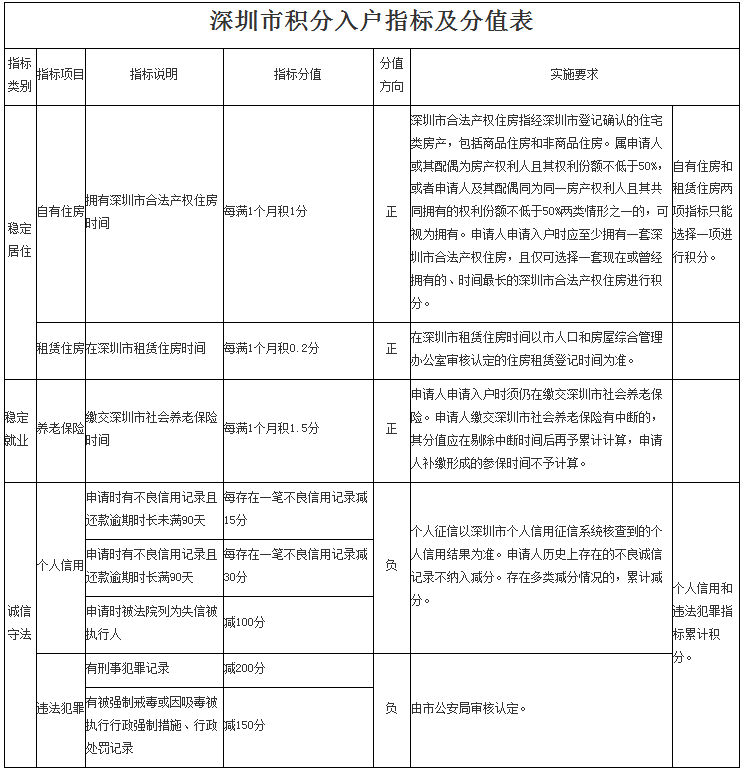 深圳市积分入户指标及分值表

| 指标类别 | 指标项目 | 指标说明 | 指标分值 | 分值方向 | 实施要求 | |
|---|---|---|---|---|---|---|
| 稳定居住 | 自有住房 | 拥有深圳市合法产权住房时间 | 每满1个月积1分 | 正 | 深圳市合法产权住房指经深圳市登记确认的住宅类房产，包括商品住房和非商品住房。属申请人或其配偶为房产权利人且其权利份额不低于50%，或者申请人及其配偶同为同一房产权利人且其共同拥有的权利份额不低于50%两类情形之一的，可视为拥有。申请人申请入户时应至少拥有一套深圳市合法产权住房，且仅可选择一套现在或曾经拥有的、时间最长的深圳市合法产权住房进行积分。 | 自有住房和租赁住房两项指标只能选择一项进行积分。 |
| | 租赁住房 | 在深圳市租赁住房时间 | 每满1个月积0.2分 | 正 | 在深圳市租赁住房时间以市人口和房屋综合管理办公室审核认定的住房租赁登记时间为准。 | |
| 稳定就业 | 养老保险 | 缴交深圳市社会养老保险时间 | 每满1个月积1.5分 | 正 | 申请人申请入户时须仍在缴交深圳市社会养老保险。申请人缴交深圳市社会养老保险有中断的，其分值应在剔除中断时间后再予累计计算，申请人补缴形成的参保时间不予计算。 | |
| 诚信守法 | 个人信用 | 申请时有不良信用记录且还款逾期时长未满90天 | 每存在一笔不良信用记录减15分 | 负 | 个人征信以深圳市个人信用征信系统核查到的个人信用结果为准。申请人历史上存在的不良诚信记录不纳入减分。存在多类减分情况的，累计减分。 | 个人信用和违法犯罪指标累计积分。 |
| | | 申请时有不良信用记录且还款逾期时长满90天 | 每存在一笔不良信用记录减30分 | | | |
| | | 申请时被法院列为失信被执行人 | 减100分 | | | |
| | 违法犯罪 | 有刑事犯罪记录 | 减200分 | 负 | 由市公安局审核认定。 | |
| | | 有被强制戒毒或因吸毒被执行行政强制措施、行政处罚记录 | 减150分 | | | |